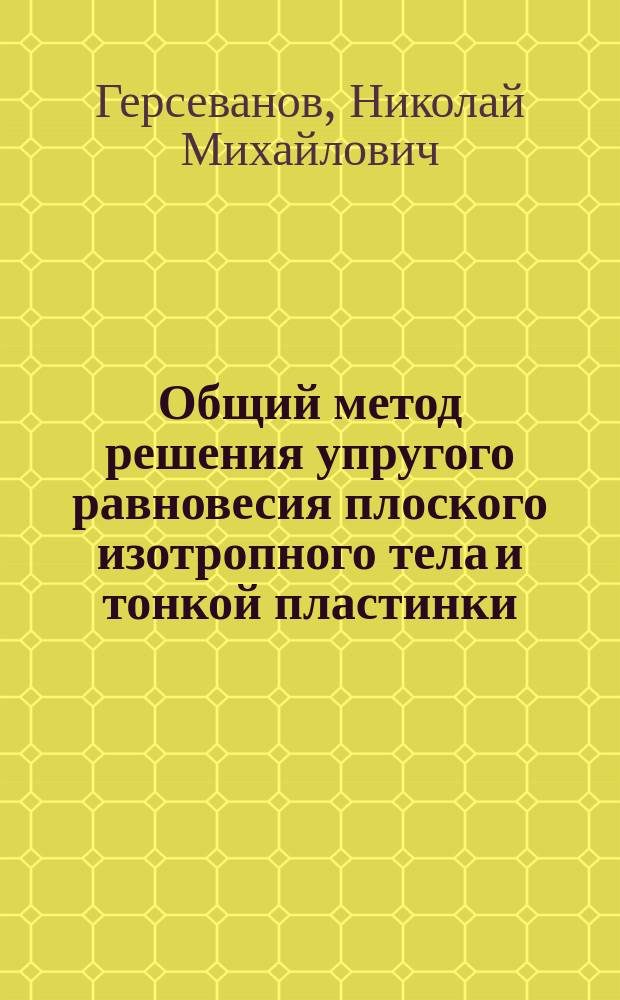 Герсеванов, Николай Михайлович

Общий метод решения упругого равновесия плоского изотропного тела и тонкой пластинки